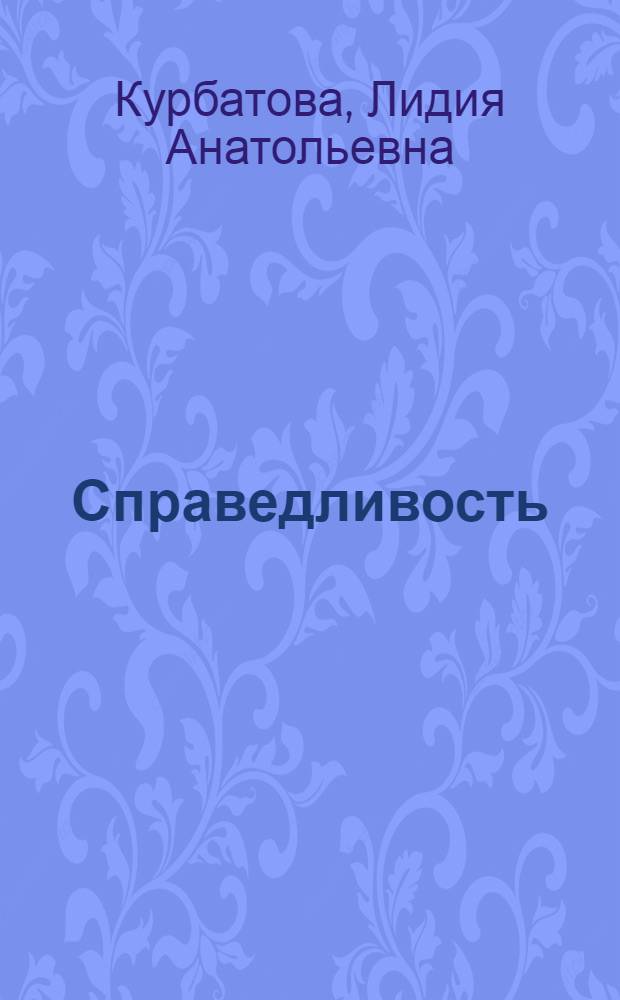 Курбатова, Лидия Анатольевна

Справедливость